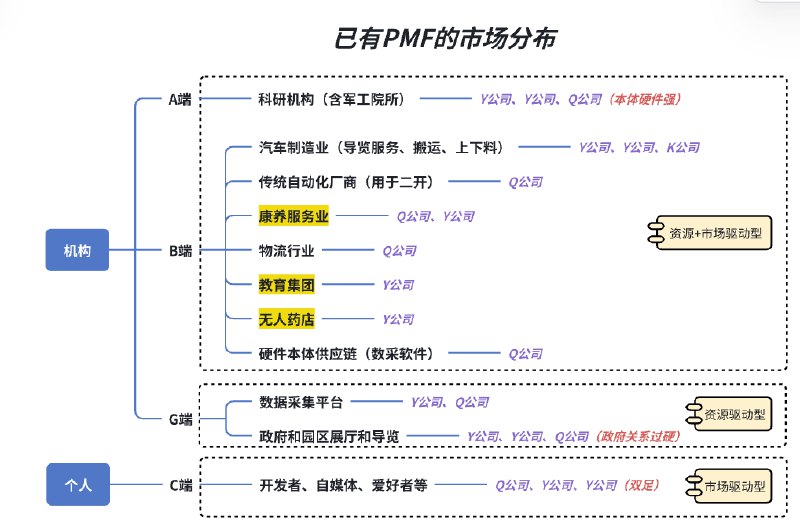 已有PMF的市场分布

机构

A端

科研机构（含军工院所） Y公司、Y公司、Q公司（本体硬件强）

B端

汽车制造业（导览服务、搬运、上下料） Y公司、Y公司、K公司

传统自动化厂商（用于二开） Q公司

康养服务业 Q公司、Y公司

物流行业 Q公司

教育集团 Y公司

无人药店 Y公司

硬件本体供应链（数采软件） Q公司

资源+市场驱动型

G端

数据采集平台 Y公司、Q公司

政府和园区展厅和导览 Y公司、Y公司、Q公司（政府关系过硬）

资源驱动型

个人

C端

开发者、自媒体、爱好者等 Q公司、Y公司、Y公司（双足）

市场驱动型